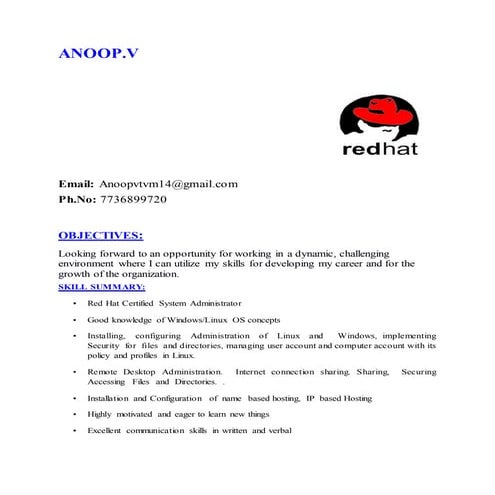 ANOOP.V

redhat

Email: Anoopvtvm14@gmail.com
Ph.No: 7736899720

OBJECTIVES:

Looking forward to an opportunity for working in a dynamic, challenging environment where I can utilize my skills for developing my career and for the growth of the organization.

SKILL SUMMARY:

• Red Hat Certified System Administrator
• Good knowledge of Windows/Linux OS concepts
• Installing, configuring Administration of Linux and Windows, implementing Security for files and directories, managing user account and computer account with its policy and profiles in Linux.
• Remote Desktop Administration. Internet connection sharing, Sharing, Securing Accessing Files and Directories. .
• Installation and Configuration of name based hosting, IP based Hosting
• Highly motivated and eager to learn new things
• Excellent communication skills in written and verbal